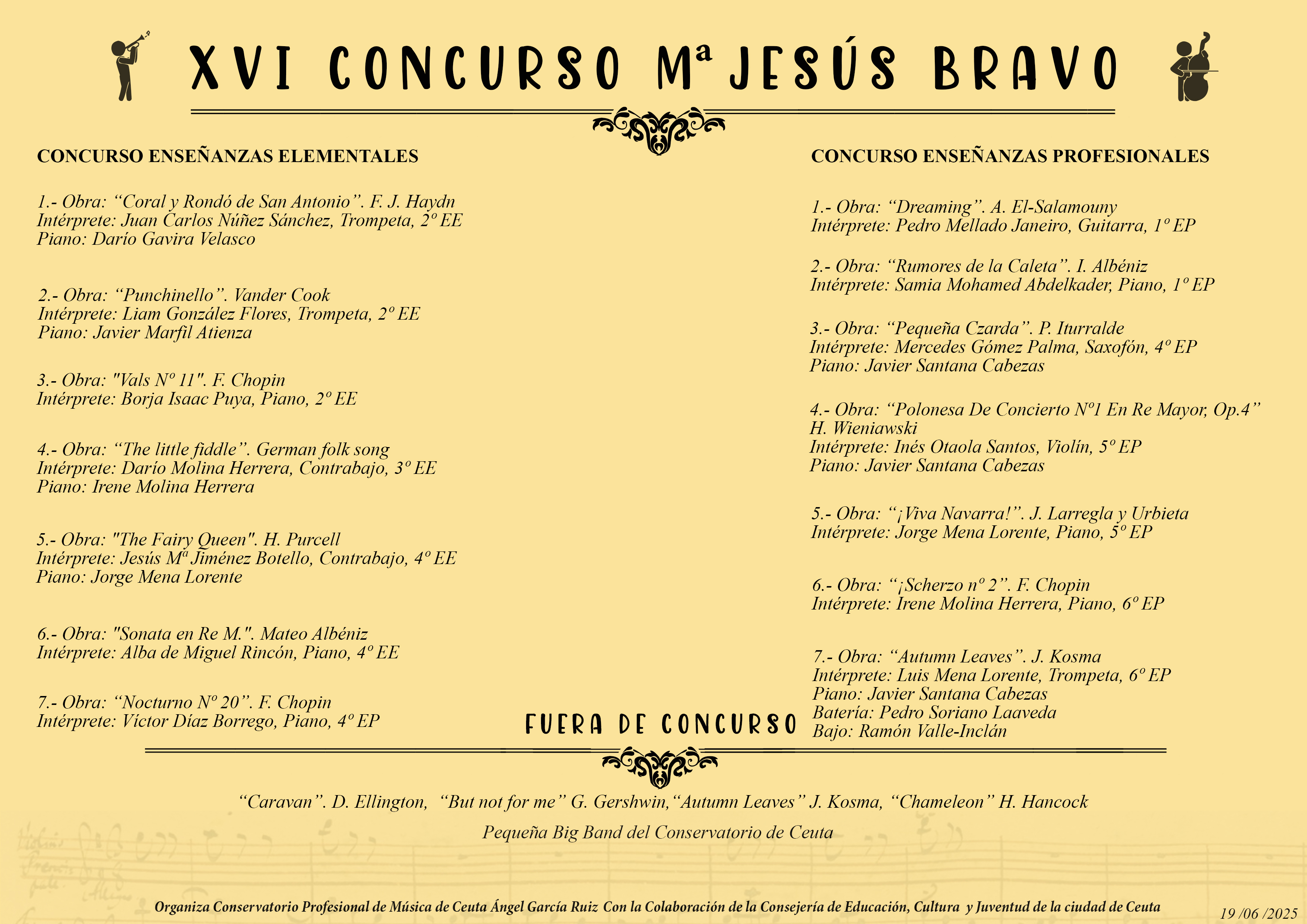 XVI CONCURSO Mª JESÚS BRAVO

CONCURSO ENSEÑANZAS ELEMENTALES

1.- Obra: “Coral y Rondó de San Antonio”. F. J. Haydn
Intérprete: Juan Carlos Núñez Sánchez, Trompeta, 2º EE
Piano: Darío Gavira Velasco

2.- Obra: “Punchinello”. Vander Cook
Intérprete: Liam González Flores, Trompeta, 2º EE
Piano: Javier Marfil Atienza

3.- Obra: "Vals Nº 11". F. Chopin
Intérprete: Borja Isaac Puya, Piano, 2º EE

4.- Obra: “The little fiddle”. German folk song
Intérprete: Darío Molina Herrera, Contrabajo, 3º EE
Piano: Irene Molina Herrera

5.- Obra: "The Fairy Queen". H. Purcell
Intérprete: Jesús Mª Jiménez Botello, Contrabajo, 4º EE
Piano: Jorge Mena Lorente

6.- Obra: "Sonata en Re M.". Mateo Albéniz
Intérprete: Alba de Miguel Rincón, Piano, 4º EE

7.- Obra: “Nocturno Nº 20”. F. Chopin
Intérprete: Víctor Díaz Borrego, Piano, 4º EP

CONCURSO ENSEÑANZAS PROFESIONALES

1.- Obra: “Dreaming”. A. El-Salamouny
Intérprete: Pedro Mellado Janeiro, Guitarra, 1º EP

2.- Obra: “Rumores de la Caleta”. I. Albéniz
Intérprete: Samia Mohamed Abdelkader, Piano, 1º EP

3.- Obra: “Pequeña Czarda”. P. Iturralde
Intérprete: Mercedes Gómez Palma, Saxofón, 4º EP
Piano: Javier Santana Cabezas

4.- Obra: “Polonesa De Concierto Nº1 En Re Mayor, Op.4”
H. Wieniawski
Intérprete: Inés Otaola Santos, Violín, 5º EP
Piano: Javier Santana Cabezas

5.- Obra: “¡Viva Navarra!”. J. Larregla y Urbieta
Intérprete: Jorge Mena Lorente, Piano, 5º EP

6.- Obra: “¡Scherzo nº 2”. F. Chopin
Intérprete: Irene Molina Herrera, Piano, 6º EP

7.- Obra: “Autumn Leaves”. J. Kosma
Intérprete: Luis Mena Lorente, Trompeta, 6º EP
Piano: Javier Santana Cabezas
Batería: Pedro Soriano Laaveda
Bajo: Ramón Valle-Inclán

FUERA DE CONCURSO

“Caravan”. D. Ellington, “But not for me” G. Gershwin,“Autumn Leaves” J. Kosma, “Chameleon” H. Hancock

Pequeña Big Band del Conservatorio de Ceuta

Organiza Conservatorio Profesional de Música de Ceuta Ángel García Ruiz Con la Colaboración de la Consejería de Educación, Cultura y Juventud de la ciudad de Ceuta

19 /06 /2025